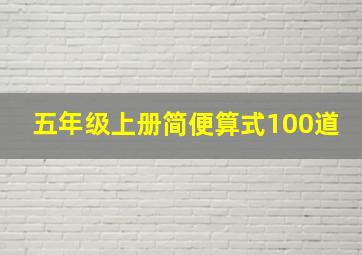 五年级上册简便算式100道